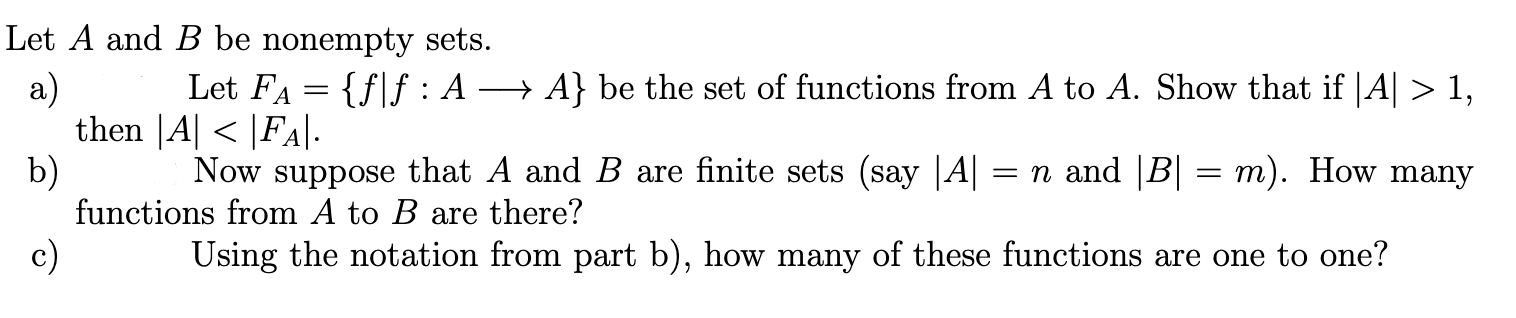 Let $A$ and $B$ be nonempty sets.

a) Let $F_A = \{f | f : A \longrightarrow A\}$ be the set of functions from $A$ to $A$. Show that if $|A| > 1$, then $|A| < |F_A|$.

b) Now suppose that $A$ and $B$ are finite sets (say $|A| = n$ and $|B| = m$). How many functions from $A$ to $B$ are there?

c) Using the notation from part b), how many of these functions are one to one?